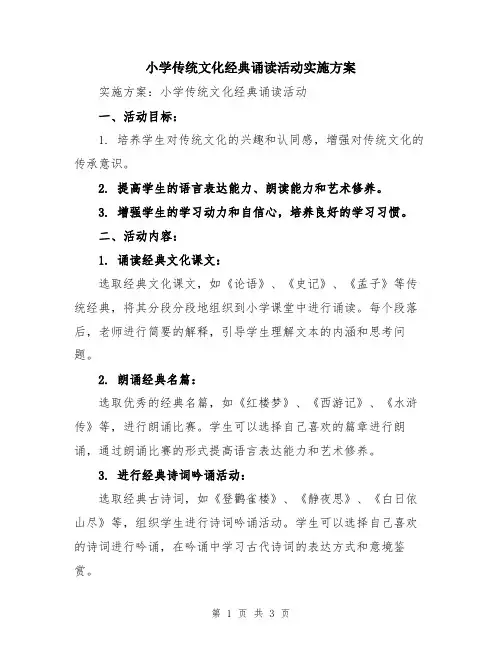 小学传统文化经典诵读活动实施方案

实施方案：小学传统文化经典诵读活动

一、活动目标：

1. 培养学生对传统文化的兴趣和认同感，增强对传统文化的传承意识。

2. 提高学生的语言表达能力、朗读能力和艺术修养。

3. 增强学生的学习动力和自信心，培养良好的学习习惯。

二、活动内容：

1. 诵读经典文化课文：

选取经典文化课文，如《论语》、《史记》、《孟子》等传统经典，将其分段分段地组织到小学课堂中进行诵读。每个段落后，老师进行简要的解释，引导学生理解文本的内涵和思考问题。

2. 朗诵经典名篇：

选取优秀的经典名篇，如《红楼梦》、《西游记》、《水浒传》等，进行朗诵比赛。学生可以选择自己喜欢的篇章进行朗诵，通过朗诵比赛的形式提高语言表达能力和艺术修养。

3. 进行经典诗词吟诵活动：

选取经典古诗词，如《登鹳雀楼》、《静夜思》、《白日依山尽》等，组织学生进行诗词吟诵活动。学生可以选择自己喜欢的诗词进行吟诵，在吟诵中学习古代诗词的表达方式和意境鉴赏。

第 1 页 共 3 页